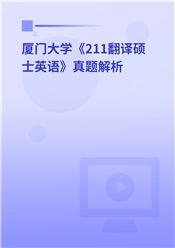 厦门大学《211翻译硕士英语》真题解析